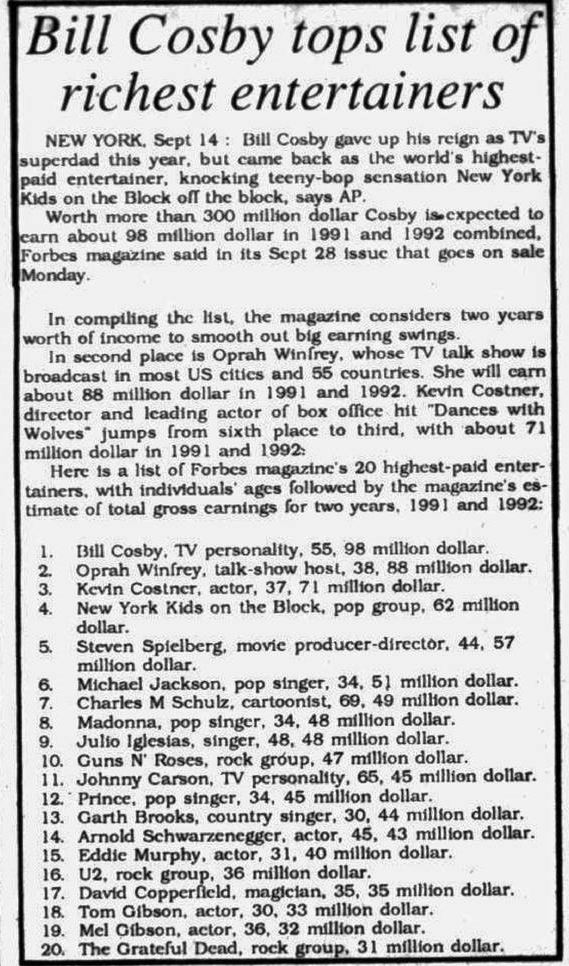 Bill Cosby tops list of richest entertainers

NEW YORK, Sept 14 : Bill Cosby gave up his reign as TV's superdad this year, but came back as the world's highest-paid entertainer, knocking teeny-bop sensation New York Kids on the Block off the block, says AP.

Worth more than 300 million dollar Cosby is expected to earn about 98 million dollar in 1991 and 1992 combined, Forbes magazine said in its Sept 28 issue that goes on sale Monday.

In compiling the list, the magazine considers two years worth of income to smooth out big earning swings.

In second place is Oprah Winfrey, whose TV talk show is broadcast in most US cities and 55 countries. She will earn about 88 million dollar in 1991 and 1992. Kevin Costner, director and leading actor of box office hit "Dances with Wolves" jumps from sixth place to third, with about 71 million dollar in 1991 and 1992:

Here is a list of Forbes magazine's 20 highest-paid entertainers, with individuals' ages followed by the magazine's estimate of total gross earnings for two years, 1991 and 1992:

1. Bill Cosby, TV personality, 55, 98 million dollar.
2. Oprah Winfrey, talk-show host, 38, 88 million dollar.
3. Kevin Costner, actor, 37, 71 million dollar.
4. New York Kids on the Block, pop group, 62 million dollar.
5. Steven Spielberg, movie producer-director, 44, 57 million dollar.
6. Michael Jackson, pop singer, 34, 51 million dollar.
7. Charles M Schulz, cartoonist, 69, 49 million dollar.
8. Madonna, pop singer, 34, 48 million dollar.
9. Julio Iglesias, singer, 48, 48 million dollar.
10. Guns N' Roses, rock group, 47 million dollar.
11. Johnny Carson, TV personality, 65, 45 million dollar.
12. Prince, pop singer, 34, 45 million dollar.
13. Garth Brooks, country singer, 30, 44 million dollar.
14. Arnold Schwarzenegger, actor, 45, 43 million dollar.
15. Eddie Murphy, actor, 31, 40 million dollar.
16. U2, rock group, 36 million dollar.
17. David Copperfield, magician, 35, 35 million dollar.
18. Tom Gibson, actor, 30, 33 million dollar.
19. Mel Gibson, actor, 36, 32 million dollar.
20. The Grateful Dead, rock group, 31 million dollar.